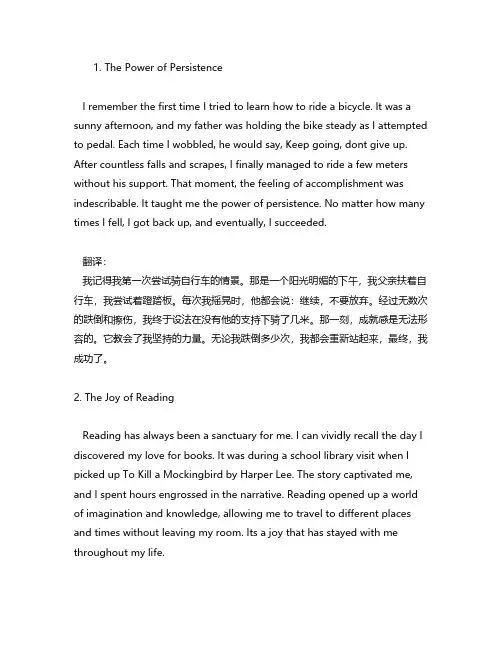 1. The Power of Persistence

I remember the first time I tried to learn how to ride a bicycle. It was a sunny afternoon, and my father was holding the bike steady as I attempted to pedal. Each time I wobbled, he would say, Keep going, dont give up. After countless falls and scrapes, I finally managed to ride a few meters without his support. That moment, the feeling of accomplishment was indescribable. It taught me the power of persistence. No matter how many times I fell, I got back up, and eventually, I succeeded.

翻译：
我记得我第一次尝试骑自行车的情景。那是一个阳光明媚的下午，我父亲扶着自行车，我尝试着蹬踏板。每次我摇晃时，他都会说：继续，不要放弃。经过无数次的跌倒和擦伤，我终于设法在没有他的支持下骑了几米。那一刻，成就感是无法形容的。它教会了我坚持的力量。无论我跌倒多少次，我都会重新站起来，最终，我成功了。

2. The Joy of Reading

Reading has always been a sanctuary for me. I can vividly recall the day I discovered my love for books. It was during a school library visit when I picked up To Kill a Mockingbird by Harper Lee. The story captivated me, and I spent hours engrossed in the narrative. Reading opened up a world of imagination and knowledge, allowing me to travel to different places and times without leaving my room. Its a joy that has stayed with me throughout my life.